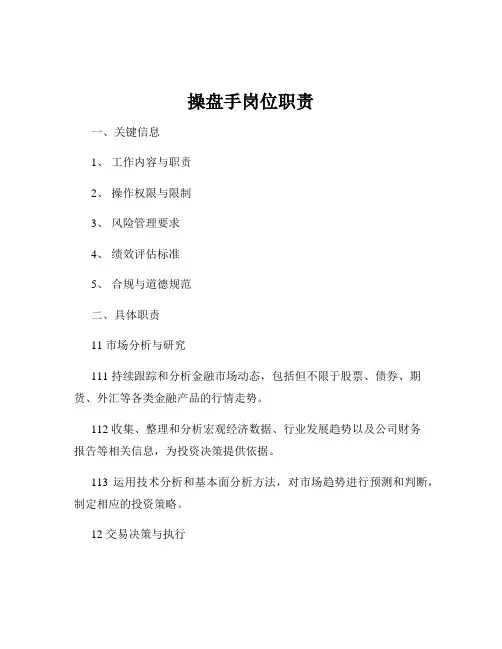 操盘手岗位职责

一、关键信息

1、 工作内容与职责

2、 操作权限与限制

3、 风险管理要求

4、 绩效评估标准

5、 合规与道德规范

二、具体职责

11 市场分析与研究

111 持续跟踪和分析金融市场动态，包括但不限于股票、债券、期货、外汇等各类金融产品的行情走势。

112 收集、整理和分析宏观经济数据、行业发展趋势以及公司财务报告等相关信息，为投资决策提供依据。

113 运用技术分析和基本面分析方法，对市场趋势进行预测和判断，制定相应的投资策略。

12 交易决策与执行